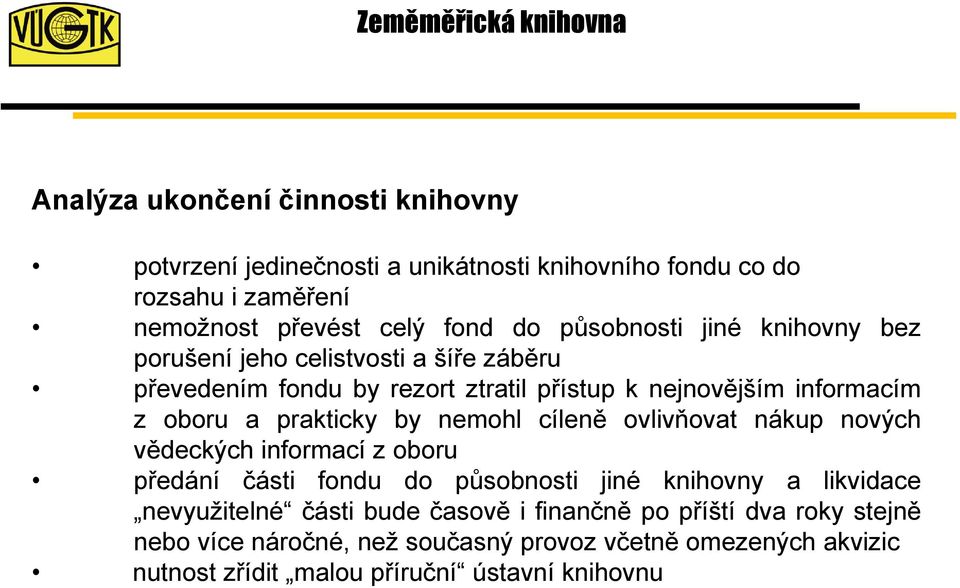 VÚGTK

Zeměměřická knihovna

Analýza ukončení činnosti knihovny

• potvrzení jedinečnosti a unikátnosti knihovního fondu co do rozsahu i zaměření
• nemožnost převést celý fond do působnosti jiné knihovny bez porušení jeho celistvosti a šíře záběru
• převedením fondu by rezort ztratil přístup k nejnovějším informacím z oboru a prakticky by nemohl cíleně ovlivňovat nákup nových vědeckých informací z oboru
• předání části fondu do působnosti jiné knihovny a likvidace „nevyužitelné“ části bude časově i finančně po příští dva roky stejně nebo více náročné, než současný provoz včetně omezených akvizic
• nutnost zřídit „malou příruční“ ústavní knihovnu